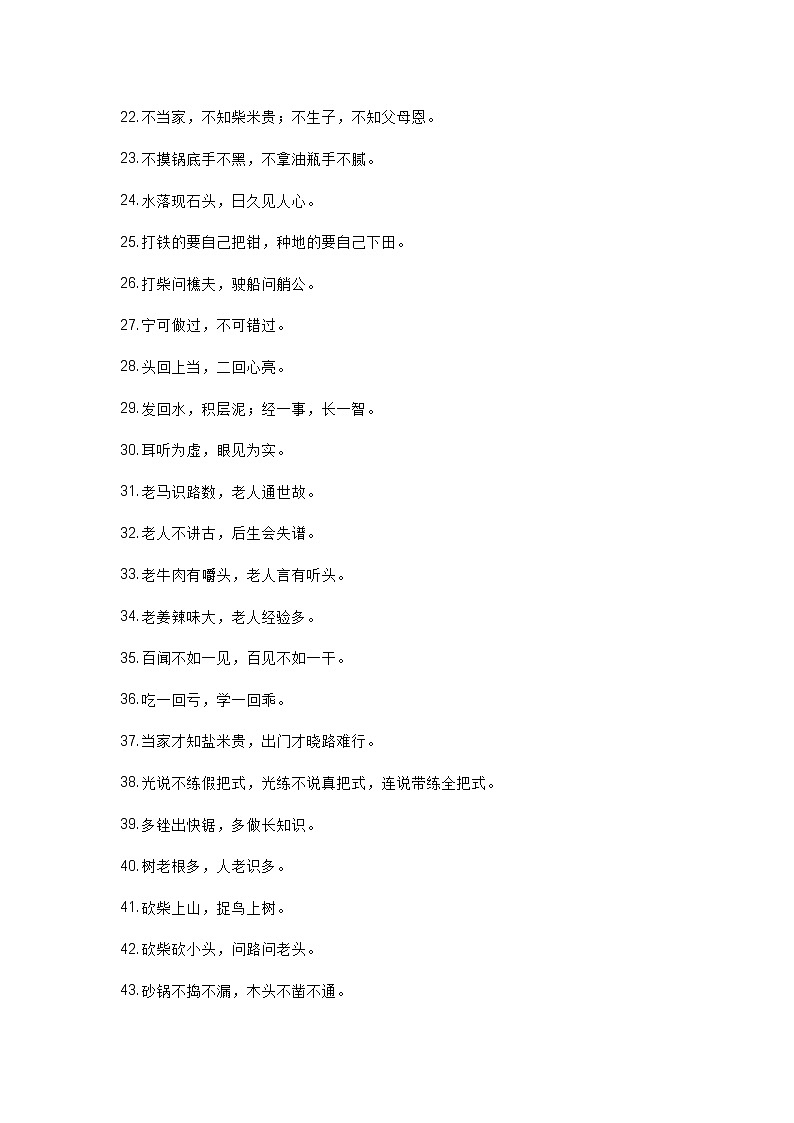 22.不当家，不知柴米贵；不生子，不知父母恩。

23.不摸锅底手不黑，不拿油瓶手不腻。

24.水落现石头，日久见人心。

25.打铁的要自己把钳，种地的要自己下田。

26.打柴问樵夫，驶船问艄公。

27.宁可做过，不可错过。

28.头回上当，二回心亮。

29.发回水，积层泥；经一事，长一智。

30.耳听为虚，眼见为实。

31.老马识路数，老人通世故。

32.老人不讲古，后生会失谱。

33.老牛肉有嚼头，老人言有听头。

34.老姜辣味大，老人经验多。

35.百闻不如一见，百见不如一干。

36.吃一回亏，学一回乖。

37.当家才知盐米贵，出门才晓路难行。

38.光说不练假把式，光练不说真把式，连说带练全把式。

39.多锉出快锯，多做长知识。

40.树老根多，人老识多。

41.砍柴上山，捉鸟上树。

42.砍柴砍小头，问路问老头。

43.砂锅不捣不漏，木头不凿不通。